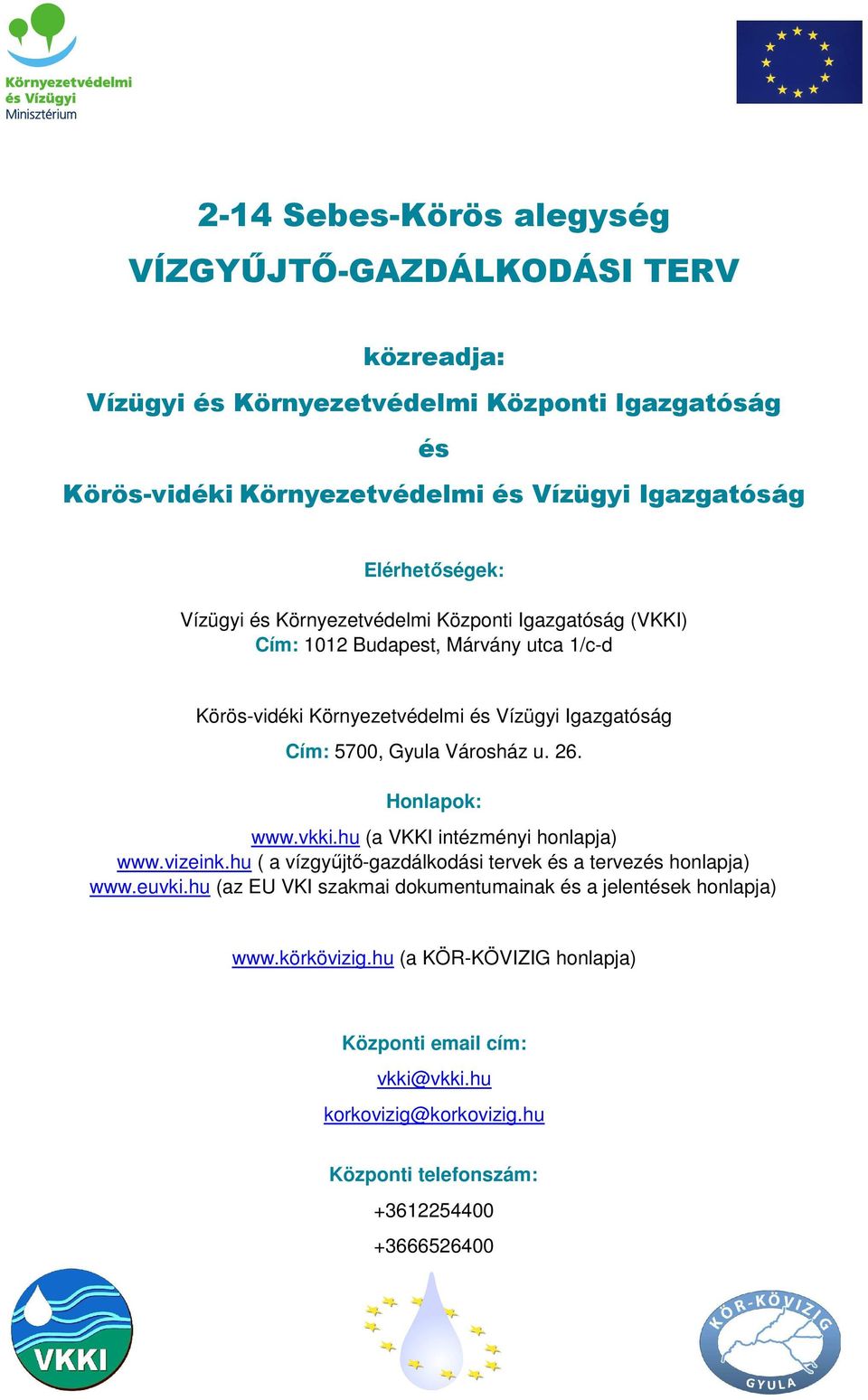 Környezetvédelmi és Vízügyi Minisztérium

2-14 Sebes-Körös alegység
VÍZGYŰJTŐ-GAZDÁLKODÁSI TERV

közreadja:
Vízügyi és Környezetvédelmi Központi Igazgatóság
és
Körös-vidéki Környezetvédelmi és Vízügyi Igazgatóság

Elérhetőségek:

Vízügyi és Környezetvédelmi Központi Igazgatóság (VKKI)
Cím: 1012 Budapest, Márvány utca 1/c-d

Körös-vidéki Környezetvédelmi és Vízügyi Igazgatóság
Cím: 5700, Gyula Városház u. 26.

Honlapok:
www.vkki.hu (a VKKI intézményi honlapja)
www.vizeink.hu ( a vízgyűjtő-gazdálkodási tervek és a tervezés honlapja)
www.euvki.hu (az EU VKI szakmai dokumentumainak és a jelentések honlapja)

www.körkövizig.hu (a KÖR-KÖVIZIG honlapja)

Központi email cím:
vkki@vkki.hu
korkovizig@korkovizig.hu

Központi telefonszám:
+3612254400
+3666526400

VKKI

KÖR-KÖVIZIG
GYULA